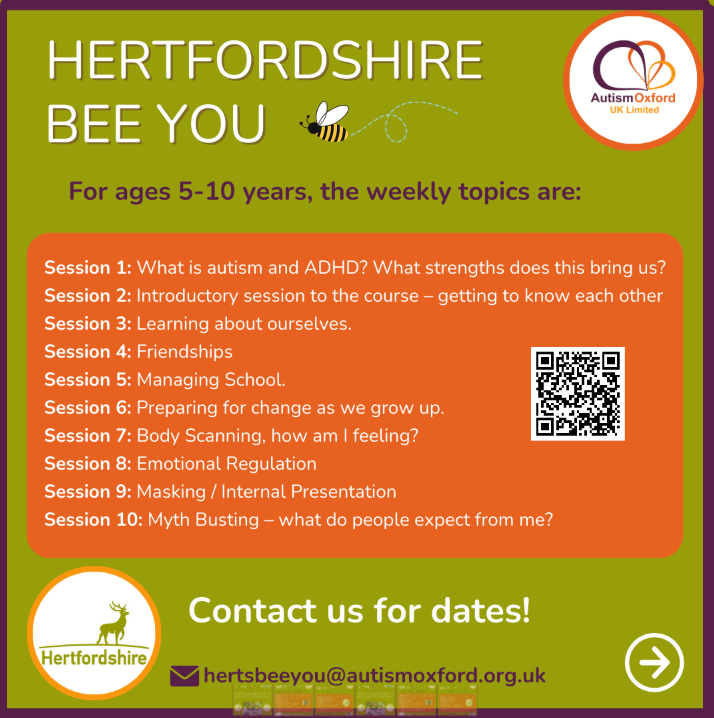 HERTFORDSHIRE
BEE YOU

Autism Oxford
UK Limited

For ages 5-10 years, the weekly topics are:

Session 1: What is autism and ADHD? What strengths does this bring us?
Session 2: Introductory session to the course – getting to know each other
Session 3: Learning about ourselves.
Session 4: Friendships
Session 5: Managing School.
Session 6: Preparing for change as we grow up.
Session 7: Body Scanning, how am I feeling?
Session 8: Emotional Regulation
Session 9: Masking / Internal Presentation
Session 10: Myth Busting – what do people expect from me?

Hertfordshire

Contact us for dates!

hertsbeeyou@autismoxford.org.uk